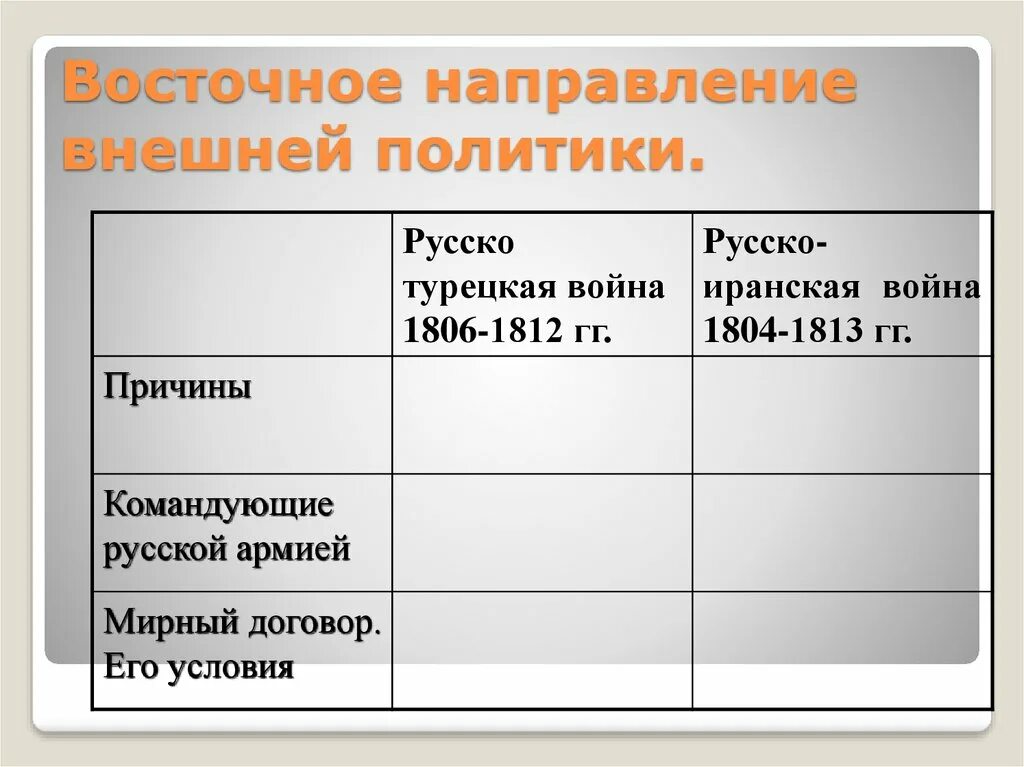 Восточное направление внешней политики.

| | Русско турецкая война 1806-1812 гг. | Русско-иранская война 1804-1813 гг. |
|---|---|---|
| Причины | | |
| Командующие русской армией | | |
| Мирный договор. Его условия | | |